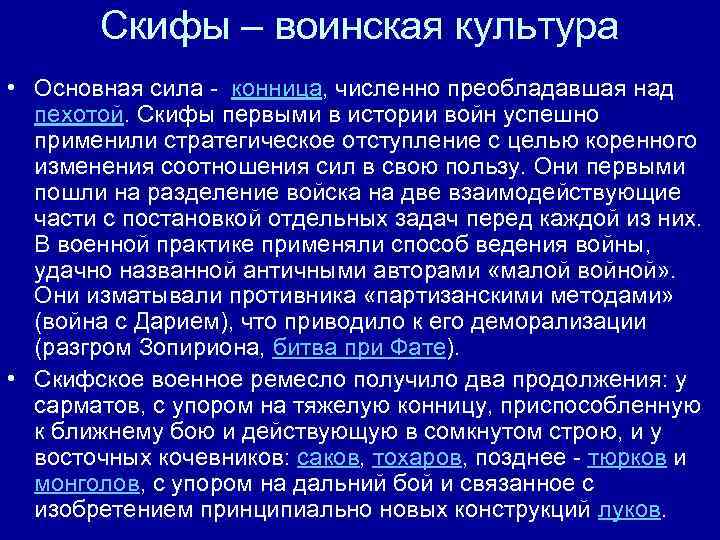 Скифы – воинская культура

• Основная сила - конница, численно преобладавшая над пехотой. Скифы первыми в истории войн успешно применили стратегическое отступление с целью коренного изменения соотношения сил в свою пользу. Они первыми пошли на разделение войска на две взаимодействующие части с постановкой отдельных задач перед каждой из них. В военной практике применяли способ ведения войны, удачно названной античными авторами «малой войной». Они изматывали противника «партизанскими методами» (война с Дарием), что приводило к его деморализации (разгром Зопириона, битва при Фате).

• Скифское военное ремесло получило два продолжения: у сарматов, с упором на тяжелую конницу, приспособленную к ближнему бою и действующую в сомкнутом строю, и у восточных кочевников: саков, тохаров, позднее - тюрков и монголов, с упором на дальний бой и связанное с изобретением принципиально новых конструкций луков.